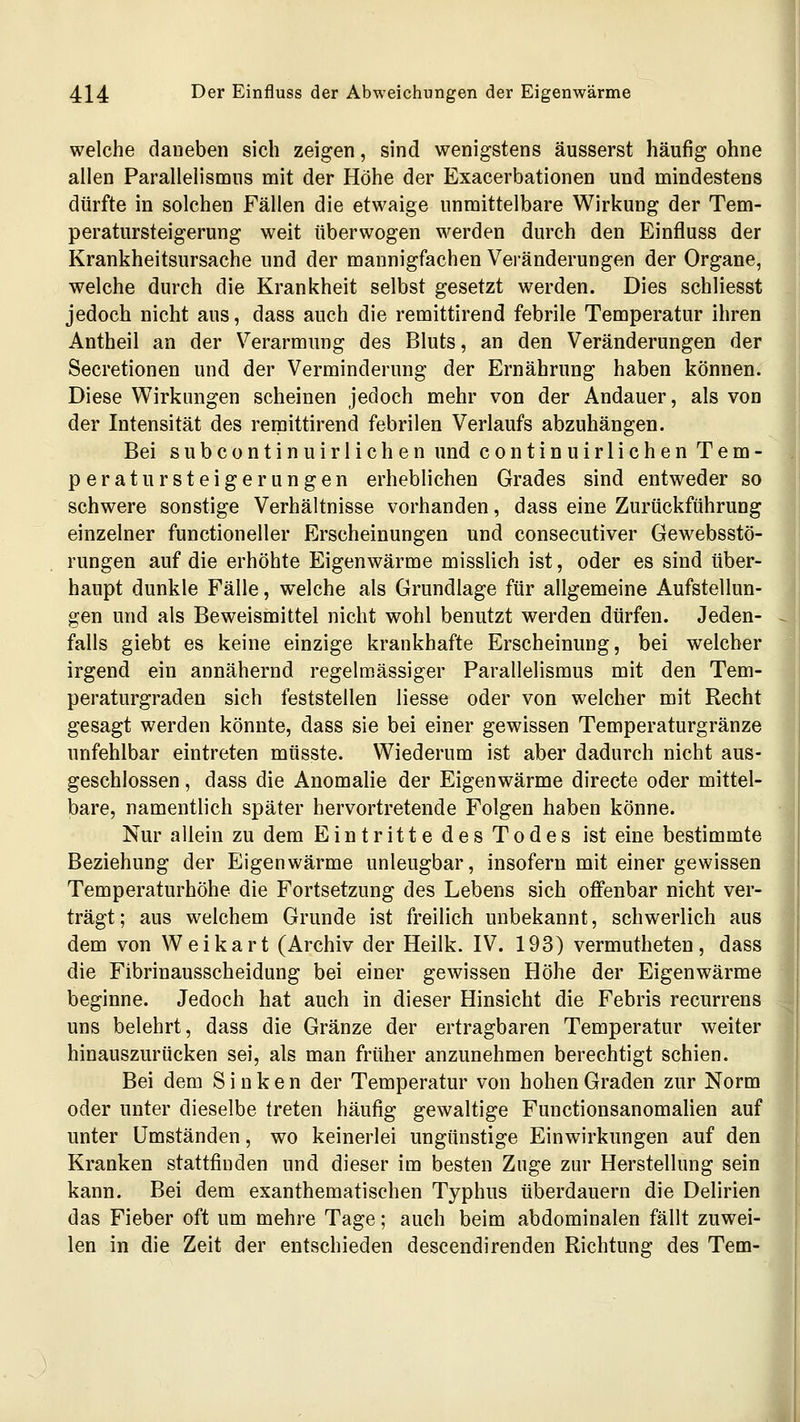 414 Der Einfluss der Abweichungen der Eigenwärme

welche daneben sich zeigen, sind wenigstens äusserst häufig ohne allen Parallelismus mit der Höhe der Exacerbationen und mindestens dürfte in solchen Fällen die etwaige unmittelbare Wirkung der Temperatursteigerung weit überwogen werden durch den Einfluss der Krankheitsursache und der mannigfachen Veränderungen der Organe, welche durch die Krankheit selbst gesetzt werden. Dies schliesst jedoch nicht aus, dass auch die remittirend febrile Temperatur ihren Antheil an der Verarmung des Bluts, an den Veränderungen der Secretionen und der Verminderung der Ernährung haben können. Diese Wirkungen scheinen jedoch mehr von der Andauer, als von der Intensität des remittirend febrilen Verlaufs abzuhängen.

Bei subcontinuirlichen und continuirlichen Temperatursteigerungen erheblichen Grades sind entweder so schwere sonstige Verhältnisse vorhanden, dass eine Zurückführung einzelner functioneller Erscheinungen und consecutiver Gewebsstörungen auf die erhöhte Eigenwärme misslich ist, oder es sind überhaupt dunkle Fälle, welche als Grundlage für allgemeine Aufstellungen und als Beweismittel nicht wohl benutzt werden dürfen. Jedenfalls giebt es keine einzige krankhafte Erscheinung, bei welcher irgend ein annähernd regelmässiger Parallelismus mit den Temperaturgraden sich feststellen liesse oder von welcher mit Recht gesagt werden könnte, dass sie bei einer gewissen Temperaturgränze unfehlbar eintreten müsste. Wiederum ist aber dadurch nicht ausgeschlossen, dass die Anomalie der Eigenwärme directe oder mittelbare, namentlich später hervortretende Folgen haben könne.

Nur allein zu dem Eintritte des Todes ist eine bestimmte Beziehung der Eigenwärme unleugbar, insofern mit einer gewissen Temperaturhöhe die Fortsetzung des Lebens sich offenbar nicht verträgt; aus welchem Grunde ist freilich unbekannt, schwerlich aus dem von Weikart (Archiv der Heilk. IV. 193) vermutheten, dass die Fibrinausscheidung bei einer gewissen Höhe der Eigenwärme beginne. Jedoch hat auch in dieser Hinsicht die Febris recurrens uns belehrt, dass die Gränze der ertragbaren Temperatur weiter hinauszurücken sei, als man früher anzunehmen berechtigt schien.

Bei dem Sinken der Temperatur von hohen Graden zur Norm oder unter dieselbe treten häufig gewaltige Functionsanomalien auf unter Umständen, wo keinerlei ungünstige Einwirkungen auf den Kranken stattfinden und dieser im besten Zuge zur Herstellung sein kann. Bei dem exanthematischen Typhus überdauern die Delirien das Fieber oft um mehre Tage; auch beim abdominalen fällt zuweilen in die Zeit der entschieden descendirenden Richtung des Tem-